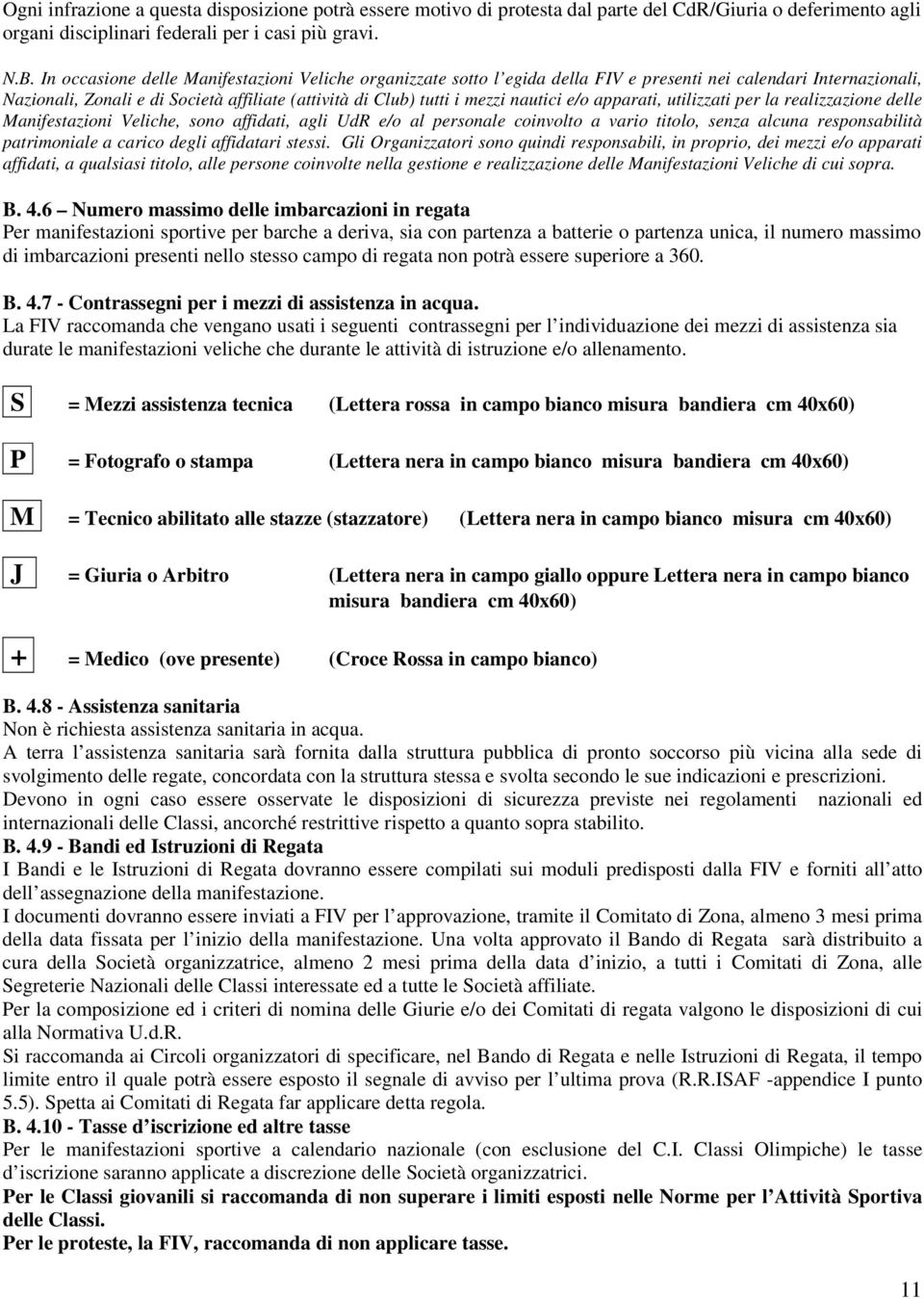 Ogni infrazione a questa disposizione potrà essere motivo di protesta dal parte del CdR/Giuria o deferimento agli organi disciplinari federali per i casi più gravi.

N.B. In occasione delle Manifestazioni Veliche organizzate sotto l'egida della FIV e presenti nei calendari Internazionali, Nazionali, Zonali e di Società affiliate (attività di Club) tutti i mezzi nautici e/o apparati, utilizzati per la realizzazione delle Manifestazioni Veliche, sono affidati, agli UdR e/o al personale coinvolto a vario titolo, senza alcuna responsabilità patrimoniale a carico degli affidatari stessi. Gli Organizzatori sono quindi responsabili, in proprio, dei mezzi e/o apparati affidati, a qualsiasi titolo, alle persone coinvolte nella gestione e realizzazione delle Manifestazioni Veliche di cui sopra.

B. 4.6 – Numero massimo delle imbarcazioni in regata
Per manifestazioni sportive per barche a deriva, sia con partenza a batterie o partenza unica, il numero massimo di imbarcazioni presenti nello stesso campo di regata non potrà essere superiore a 360.

B. 4.7 - Contrassegni per i mezzi di assistenza in acqua.
La FIV raccomanda che vengano usati i seguenti contrassegni per l'individuazione dei mezzi di assistenza sia durate le manifestazioni veliche che durante le attività di istruzione e/o allenamento.

S = Mezzi assistenza tecnica (Lettera rossa in campo bianco misura bandiera cm 40x60)

P = Fotografo o stampa (Lettera nera in campo bianco misura bandiera cm 40x60)

M = Tecnico abilitato alle stazze (stazzatore) (Lettera nera in campo bianco misura cm 40x60)

J = Giuria o Arbitro (Lettera nera in campo giallo oppure Lettera nera in campo bianco misura bandiera cm 40x60)

+ = Medico (ove presente) (Croce Rossa in campo bianco)

B. 4.8 - Assistenza sanitaria
Non è richiesta assistenza sanitaria in acqua.
A terra l'assistenza sanitaria sarà fornita dalla struttura pubblica di pronto soccorso più vicina alla sede di svolgimento delle regate, concordata con la struttura stessa e svolta secondo le sue indicazioni e prescrizioni.
Devono in ogni caso essere osservate le disposizioni di sicurezza previste nei regolamenti nazionali ed internazionali delle Classi, ancorché restrittive rispetto a quanto sopra stabilito.
B. 4.9 - Bandi ed Istruzioni di Regata
I Bandi e le Istruzioni di Regata dovranno essere compilati sui moduli predisposti dalla FIV e forniti all'atto dell'assegnazione della manifestazione.
I documenti dovranno essere inviati a FIV per l'approvazione, tramite il Comitato di Zona, almeno 3 mesi prima della data fissata per l'inizio della manifestazione. Una volta approvato il Bando di Regata sarà distribuito a cura della Società organizzatrice, almeno 2 mesi prima della data d'inizio, a tutti i Comitati di Zona, alle Segreterie Nazionali delle Classi interessate ed a tutte le Società affiliate.
Per la composizione ed i criteri di nomina delle Giurie e/o dei Comitati di regata valgono le disposizioni di cui alla Normativa U.d.R.
Si raccomanda ai Circoli organizzatori di specificare, nel Bando di Regata e nelle Istruzioni di Regata, il tempo limite entro il quale potrà essere esposto il segnale di avviso per l'ultima prova (R.R.ISAF -appendice I punto 5.5). Spetta ai Comitati di Regata far applicare detta regola.
B. 4.10 - Tasse d'iscrizione ed altre tasse
Per le manifestazioni sportive a calendario nazionale (con esclusione del C.I. Classi Olimpiche) le tasse d'iscrizione saranno applicate a discrezione delle Società organizzatrici.
Per le Classi giovanili si raccomanda di non superare i limiti esposti nelle Norme per l'Attività Sportiva delle Classi.
Per le proteste, la FIV, raccomanda di non applicare tasse.

11